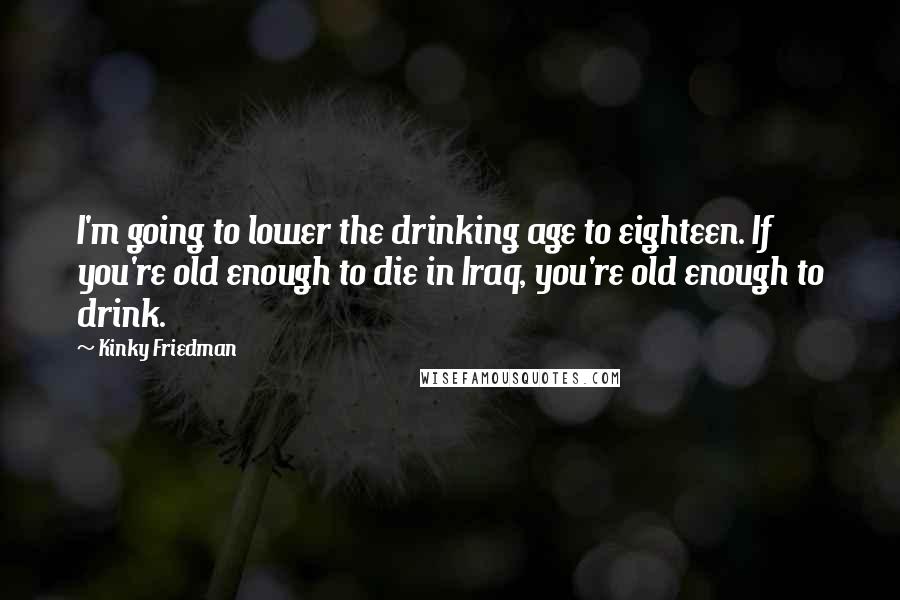 I'm going to lower the drinking age to eighteen. If you're old enough to die in Iraq, you're old enough to drink.

~ Kinky Friedman

WISEFAMOUSQUOTES.COM